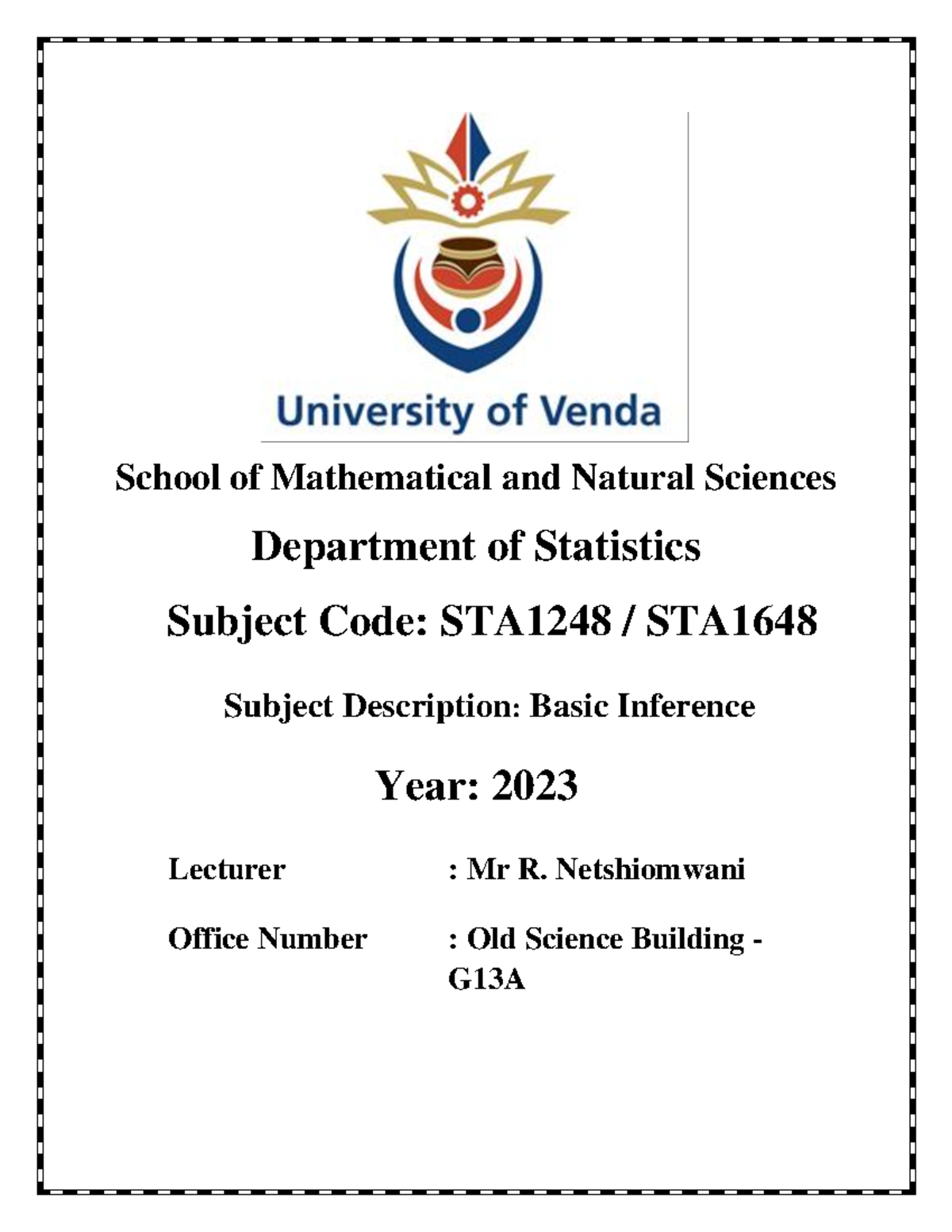 University of Venda

School of Mathematical and Natural Sciences

Department of Statistics

Subject Code: STA1248 / STA1648

Subject Description: Basic Inference

Year: 2023

Lecturer : Mr R. Netshiomwani

Office Number : Old Science Building - G13A